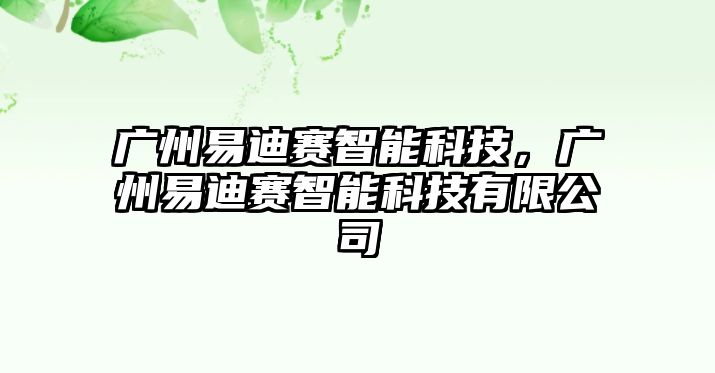 广州易迪赛智能科技，广州易迪赛智能科技有限公司